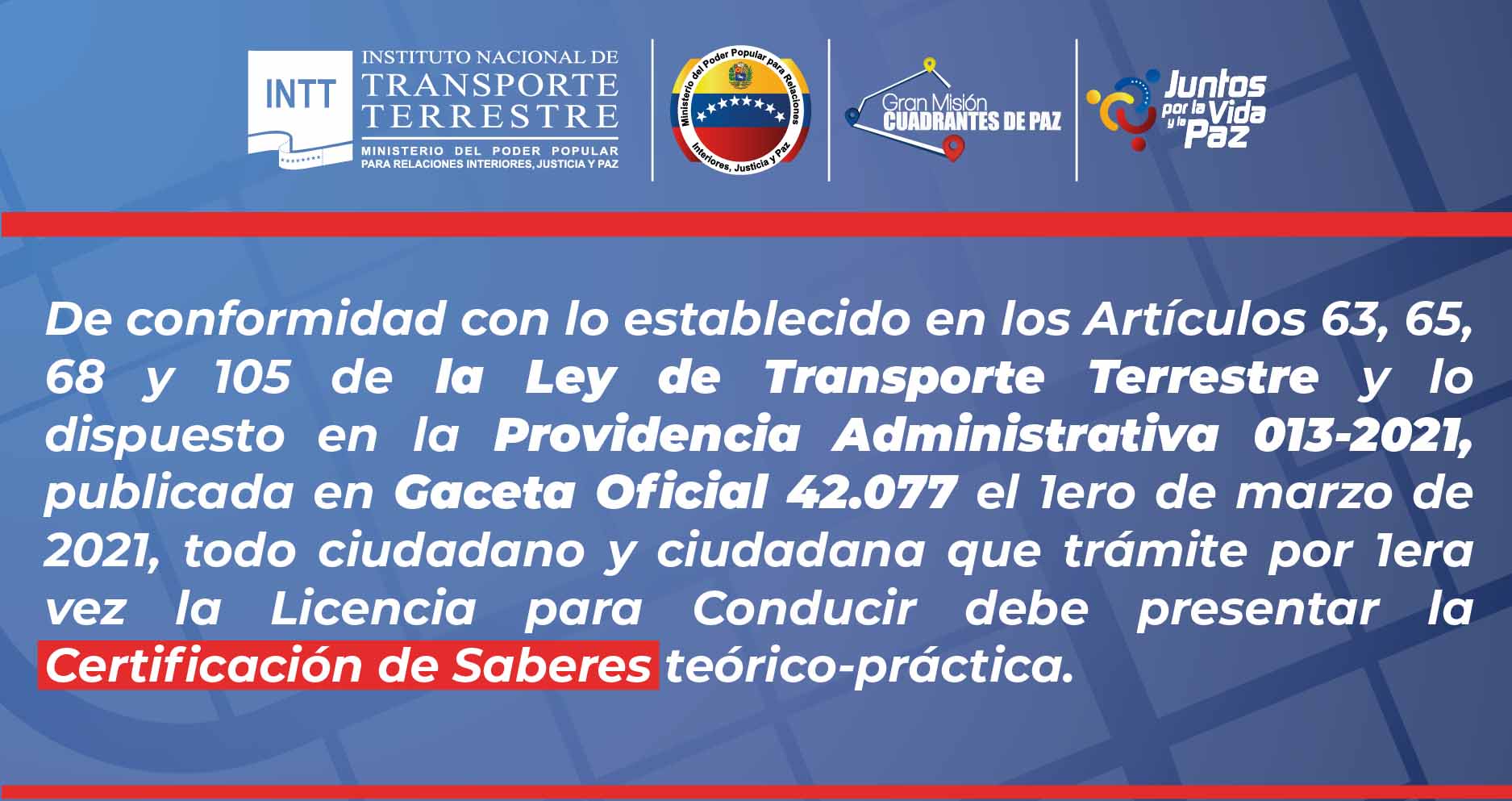 INTT

INSTITUTO NACIONAL DE
TRANSPORTE
TERRESTRE
MINISTERIO DEL PODER POPULAR
PARA RELACIONES INTERIORES, JUSTICIA Y PAZ

Ministerio del Poder Popular para Relaciones Interiores, Justicia y Paz

Gran Misión
CUADRANTES DE PAZ

Juntos por la Vida y la Paz

De conformidad con lo establecido en los Artículos 63, 65, 68 y 105 de la Ley de Transporte Terrestre y lo dispuesto en la Providencia Administrativa 013-2021, publicada en Gaceta Oficial 42.077 el 1ero de marzo de 2021, todo ciudadano y ciudadana que trámite por 1era vez la Licencia para Conducir debe presentar la Certificación de Saberes teórico-práctica.